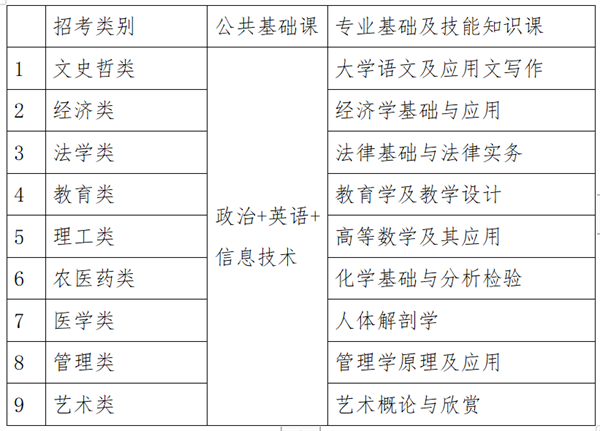 |  | 招考类别 | 公共基础课 | 专业基础及技能知识课 |
|---|---|---|---|
| 1 | 文史哲类 | 政治+英语+信息技术 | 大学语文及应用文写作 |
| 2 | 经济类 |  | 经济学基础与应用 |
| 3 | 法学类 |  | 法律基础与法律实务 |
| 4 | 教育类 |  | 教育学及教学设计 |
| 5 | 理工类 |  | 高等数学及其应用 |
| 6 | 农医药类 |  | 化学基础与分析检验 |
| 7 | 医学类 |  | 人体解剖学 |
| 8 | 管理类 |  | 管理学原理及应用 |
| 9 | 艺术类 |  | 艺术概论与欣赏 |